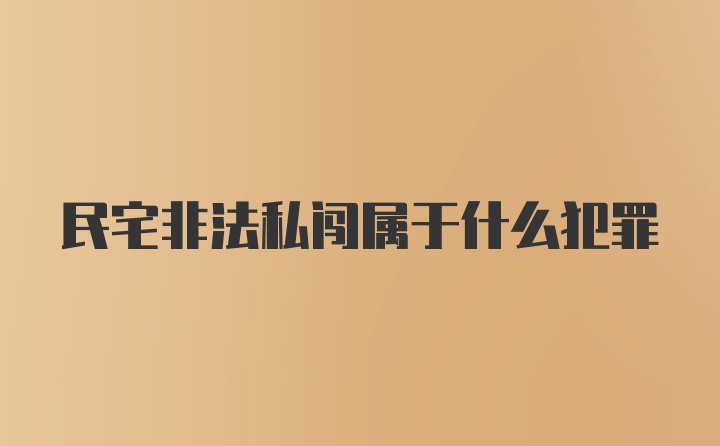 民宅非法私闯属于什么犯罪